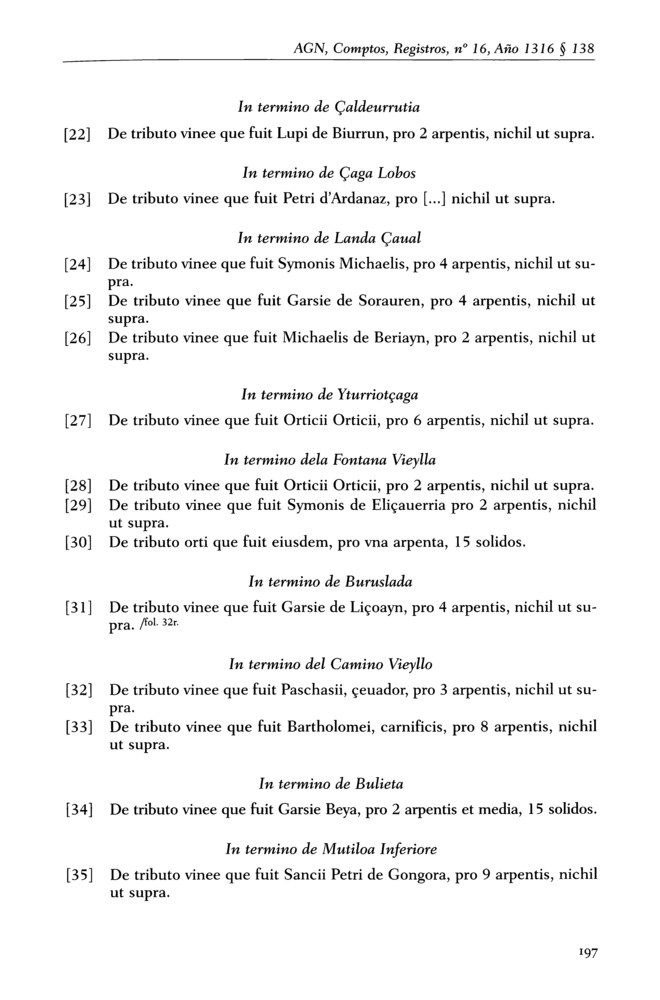 AGN, Comptos, Registros, nº 16, Año 1316 § 138

In termino de Çaldeurrutia

[22] De tributo vinee que fuit Lupi de Biurrun, pro 2 arpentis, nichil ut supra.

In termino de Çaga Lobos

[23] De tributo vinee que fuit Petri d'Ardanaz, pro [...] nichil ut supra.

In termino de Landa Çaual

[24] De tributo vinee que fuit Symonis Michaelis, pro 4 arpentis, nichil ut supra.

[25] De tributo vinee que fuit Garsie de Sorauren, pro 4 arpentis, nichil ut supra.

[26] De tributo vinee que fuit Michaelis de Beriayn, pro 2 arpentis, nichil ut supra.

In termino de Yturriotçaga

[27] De tributo vinee que fuit Orticii Orticii, pro 6 arpentis, nichil ut supra.

In termino dela Fontana Vieylla

[28] De tributo vinee que fuit Orticii Orticii, pro 2 arpentis, nichil ut supra.

[29] De tributo vinee que fuit Symonis de Eliçauerria pro 2 arpentis, nichil ut supra.

[30] De tributo orti que fuit eiusdem, pro vna arpenta, 15 solidos.

In termino de Buruslada

[31] De tributo vinee que fuit Garsie de Liçoayn, pro 4 arpentis, nichil ut supra. /fol. 32r.

In termino del Camino Vieyllo

[32] De tributo vinee que fuit Paschasii, çeuador, pro 3 arpentis, nichil ut supra.

[33] De tributo vinee que fuit Bartholomei, carnificis, pro 8 arpentis, nichil ut supra.

In termino de Bulieta

[34] De tributo vinee que fuit Garsie Beya, pro 2 arpentis et media, 15 solidos.

In termino de Mutiloa Inferiore

[35] De tributo vinee que fuit Sancii Petri de Gongora, pro 9 arpentis, nichil ut supra.

197